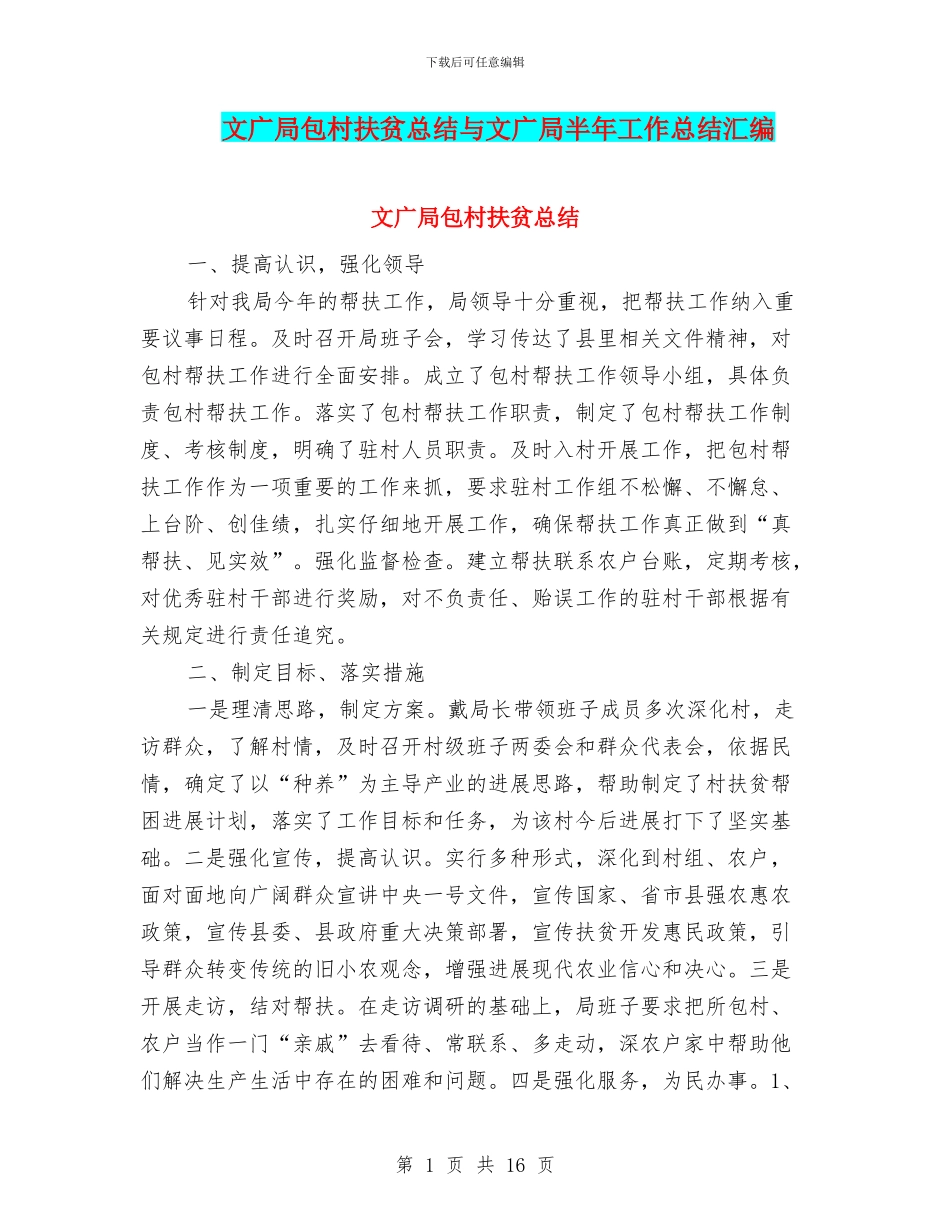 下载后可任意编辑

文广局包村扶贫总结与文广局半年工作总结汇编

文广局包村扶贫总结

一、提高认识，强化领导

针对我局今年的帮扶工作，局领导十分重视，把帮扶工作纳入重要议事日程。及时召开局班子会，学习传达了县里相关文件精神，对包村帮扶工作进行全面安排。成立了包村帮扶工作领导小组，具体负责包村帮扶工作。落实了包村帮扶工作职责，制定了包村帮扶工作制度、考核制度，明确了驻村人员职责。及时入村开展工作，把包村帮扶工作作为一项重要的工作来抓，要求驻村工作组不松懈、不懈怠、上台阶、创佳绩，扎实仔细地开展工作，确保帮扶工作真正做到“真帮扶、见实效”。强化监督检查。建立帮扶联系农户台账，定期考核，对优秀驻村干部进行奖励，对不负责任、贻误工作的驻村干部根据有关规定进行责任追究。

二、制定目标、落实措施

一是理清思路，制定方案。戴局长带领班子成员多次深化村，走访群众，了解村情，及时召开村级班子两委会和群众代表会，依据民情，确定了以“种养”为主导产业的进展思路，帮助制定了村扶贫帮困进展计划，落实了工作目标和任务，为该村今后进展打下了坚实基础。二是强化宣传，提高认识。实行多种形式，深化到村组、农户，面对面地向广阔群众宣讲中央一号文件，宣传国家、省市县强农惠农政策，宣传县委、县政府重大决策部署，宣传扶贫开发惠民政策，引导群众转变传统的旧小农观念，增强进展现代农业信心和决心。三是开展走访，结对帮扶。在走访调研的基础上，局班子要求把所包村、农户当作一门“亲戚”去看待、常联系、多走动，深农户家中帮助他们解决生产生活中存在的困难和问题。四是强化服务，为民办事。1、

第 1 页 共 16 页